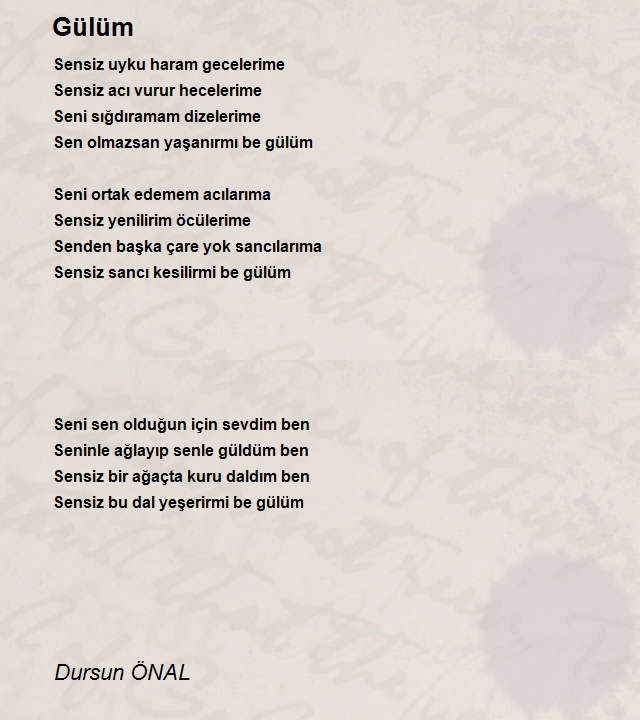 Gülüm

Sensiz uyku haram gecelerime
Sensiz acı vurur hecelerime
Seni sığdıramam dizelerime
Sen olmazsan yaşanırmı be gülüm

Seni ortak edemem acılarıma
Sensiz yenilirim öcülerime
Senden başka çare yok sancılarıma
Sensiz sancı kesilirmi be gülüm

Seni sen olduğun için sevdim ben
Seninle ağlayıp senle güldüm ben
Sensiz bir ağaçta kuru daldım ben
Sensiz bu dal yeşerirmi be gülüm

Dursun ÖNAL